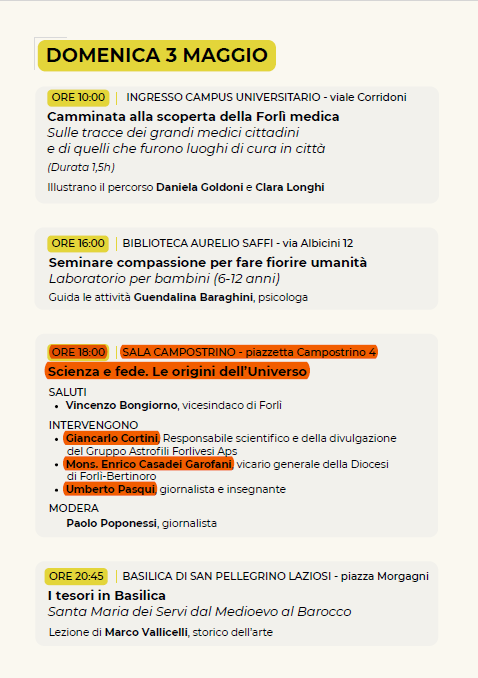 DOMENICA 3 MAGGIO

ORE 10:00 | INGRESSO CAMPUS UNIVERSITARIO - viale Corridoni
Camminata alla scoperta della Forlì medica
Sulle tracce dei grandi medici cittadini e di quelli che furono luoghi di cura in città
(Durata 1,5h)
Illustrano il percorso Daniela Goldoni e Clara Longhi

ORE 16:00 | BIBLIOTECA AURELIO SAFFI - via Albicini 12
Seminare compassione per fare fiorire umanità
Laboratorio per bambini (6-12 anni)
Guida le attività Guendalina Baraghini, psicologa

ORE 18:00 | SALA CAMPOSTRINO - piazzetta Campostrino 4
Scienza e fede. Le origini dell'Universo
SALUTI
• Vincenzo Bongiorno, vicesindaco di Forlì
INTERVENGONO
• Giancarlo Cortini, Responsabile scientifico e della divulgazione del Gruppo Astrofili Forlivesi Aps
• Mons. Enrico Casadei Garofani, vicario generale della Diocesi di Forlì-Bertinoro
• Umberto Pasqui, giornalista e insegnante
MODERA
Paolo Poponessi, giornalista

ORE 20:45 | BASILICA DI SAN PELLEGRINO LAZIOSI - piazza Morgagni
I tesori in Basilica
Santa Maria dei Servi dal Medioevo al Barocco
Lezione di Marco Vallicelli, storico dell'arte